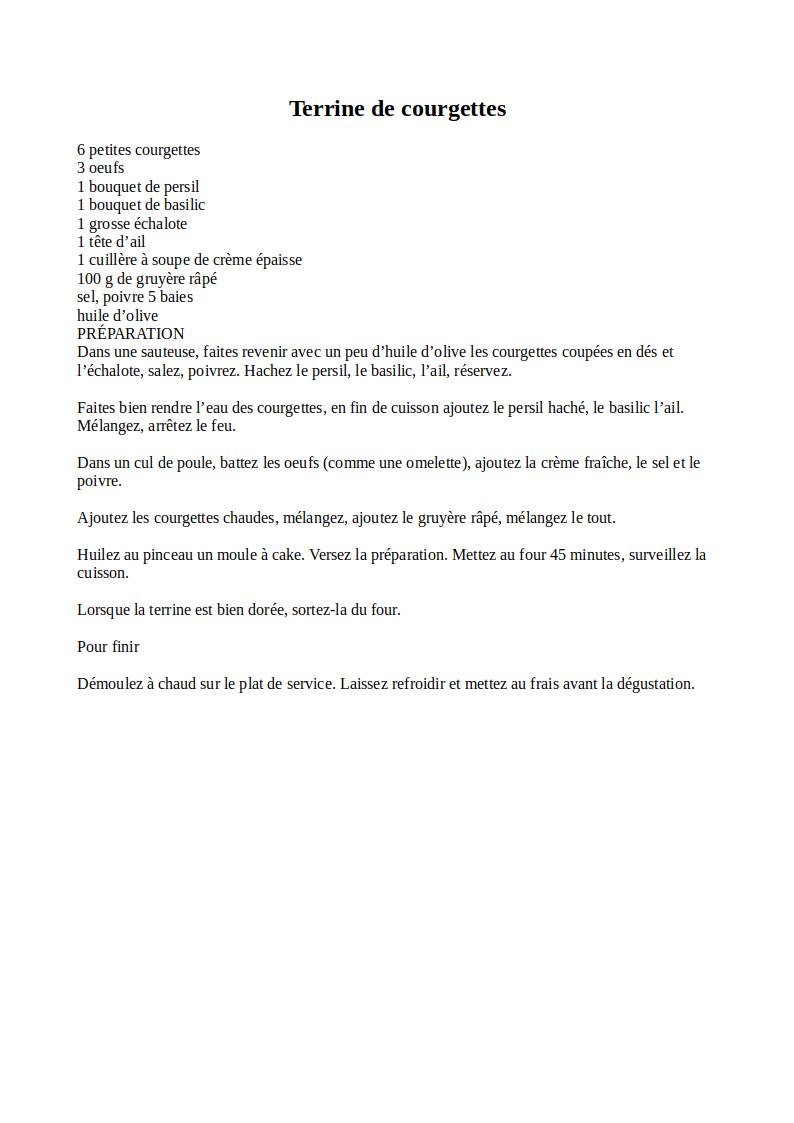 Terrine de courgettes

6 petites courgettes
3 oeufs
1 bouquet de persil
1 bouquet de basilic
1 grosse échalote
1 tête d’ail
1 cuillère à soupe de crème épaisse
100 g de gruyère râpé
sel, poivre 5 baies
huile d’olive
PRÉPARATION
Dans une sauteuse, faites revenir avec un peu d’huile d’olive les courgettes coupées en dés et l’échalote, salez, poivrez. Hachez le persil, le basilic, l’ail, réservez.

Faites bien rendre l’eau des courgettes, en fin de cuisson ajoutez le persil haché, le basilic l’ail. Mélangez, arrêtez le feu.

Dans un cul de poule, battez les oeufs (comme une omelette), ajoutez la crème fraîche, le sel et le poivre.

Ajoutez les courgettes chaudes, mélangez, ajoutez le gruyère râpé, mélangez le tout.

Huilez au pinceau un moule à cake. Versez la préparation. Mettez au four 45 minutes, surveillez la cuisson.

Lorsque la terrine est bien dorée, sortez-la du four.

Pour finir

Démoulez à chaud sur le plat de service. Laissez refroidir et mettez au frais avant la dégustation.